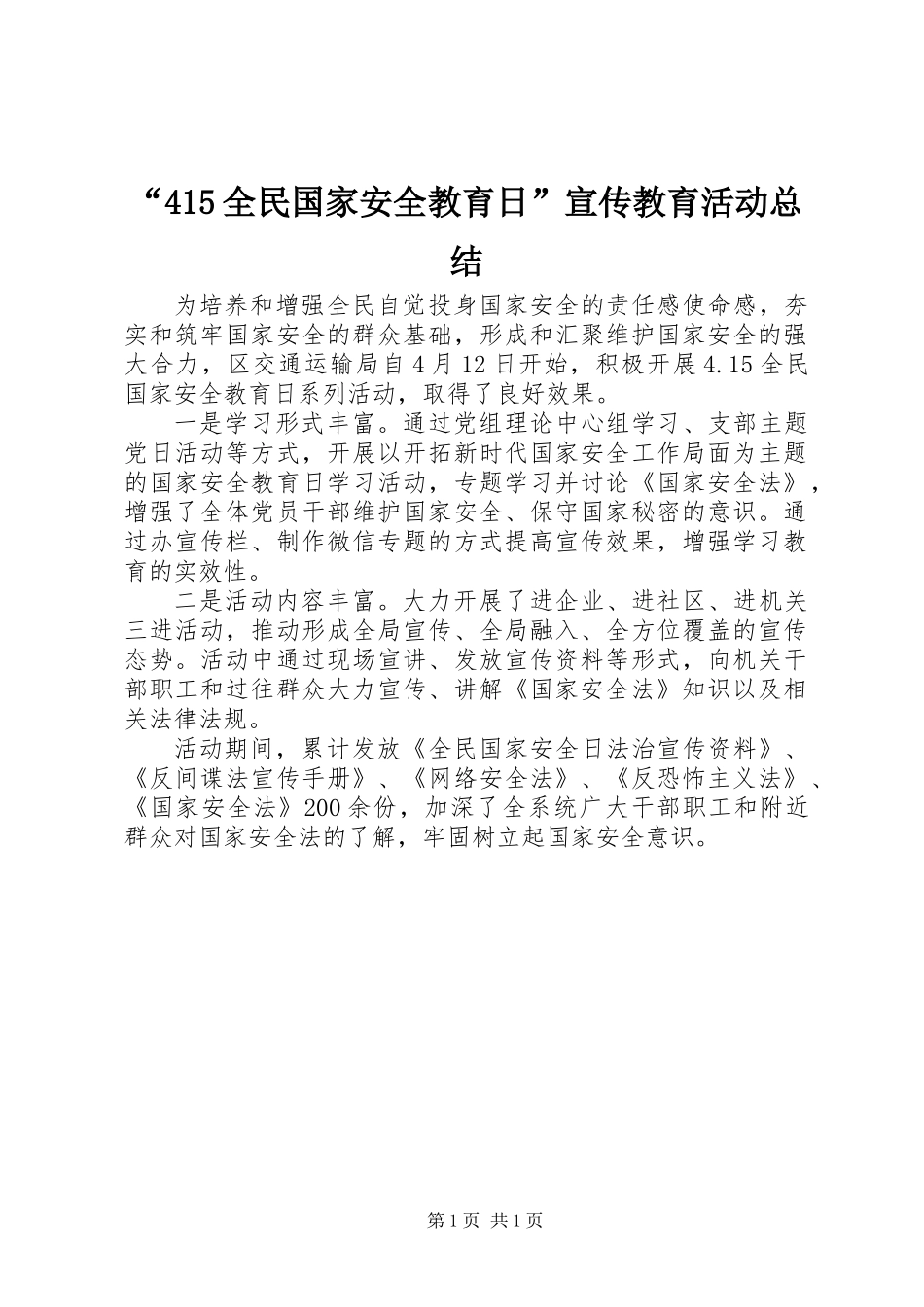 “415全民国家安全教育日”宣传教育活动总结

为培养和增强全民自觉投身国家安全的责任感使命感，夯实和筑牢国家安全的群众基础，形成和汇聚维护国家安全的强大合力，区交通运输局自4月12日开始，积极开展4.15全民国家安全教育日系列活动，取得了良好效果。

一是学习形式丰富。通过党组理论中心组学习、支部主题党日活动等方式，开展以开拓新时代国家安全工作局面为主题的国家安全教育日学习活动，专题学习并讨论《国家安全法》，增强了全体党员干部维护国家安全、保守国家秘密的意识。通过办宣传栏、制作微信专题的方式提高宣传效果，增强学习教育的实效性。

二是活动内容丰富。大力开展了进企业、进社区、进机关三进活动，推动形成全局宣传、全局融入、全方位覆盖的宣传态势。活动中通过现场宣讲、发放宣传资料等形式，向机关干部职工和过往群众大力宣传、讲解《国家安全法》知识以及相关法律法规。

活动期间，累计发放《全民国家安全日法治宣传资料》、《反间谍法宣传手册》、《网络安全法》、《反恐怖主义法》、《国家安全法》200余份，加深了全系统广大干部职工和附近群众对国家安全法的了解，牢固树立起国家安全意识。

第1页 共1页